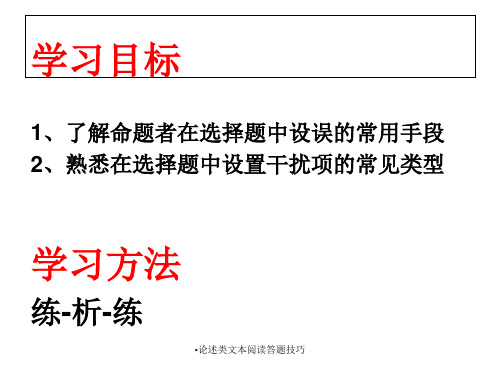 学习目标

1、了解命题者在选择题中设误的常用手段
2、熟悉在选择题中设置干扰项的常见类型

学习方法

练-析-练

•论述类文本阅读答题技巧